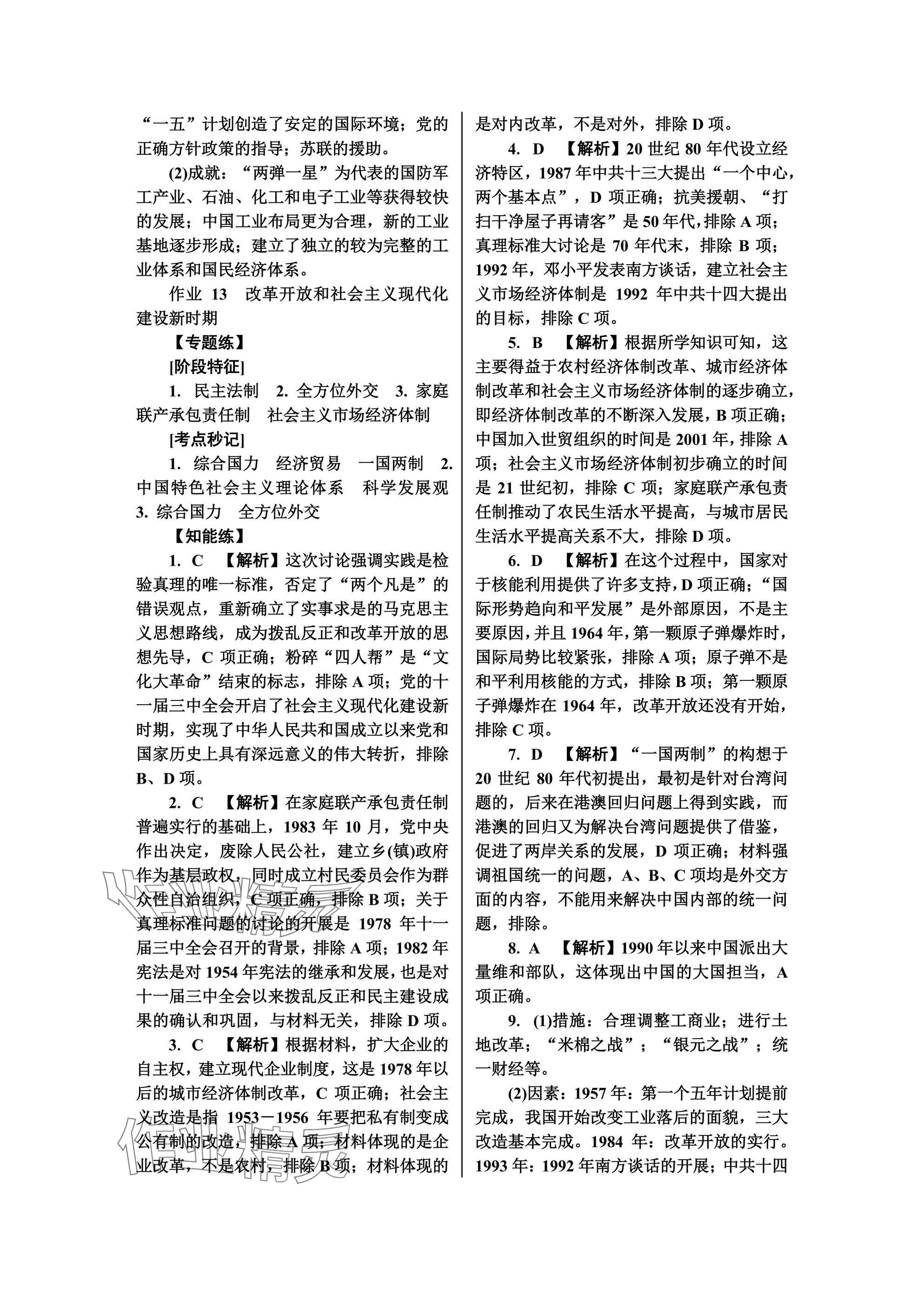 “一五”计划创造了安定的国际环境；党的正确方针政策的指导；苏联的援助。

(2)成就：“两弹一星”为代表的国防军工产业、石油、化工和电子工业等获得较快的发展；中国工业布局更为合理，新的工业基地逐步形成；建立了独立的较为完整的工业体系和国民经济体系。

作业 13 改革开放和社会主义现代化建设新时期

【专题练】

[阶段特征]

1. 民主法制 2. 全方位外交 3. 家庭联产承包责任制 社会主义市场经济体制

[考点秒记]

1. 综合国力 经济贸易 一国两制 2. 中国特色社会主义理论体系 科学发展观 3. 综合国力 全方位外交

【知能练】

1. C 【解析】这次讨论强调实践是检验真理的唯一标准，否定了“两个凡是”的错误观点，重新确立了实事求是的马克思主义思想路线，成为拨乱反正和改革开放的思想先导，C 项正确；粉碎“四人帮”是“文化大革命”结束的标志，排除 A 项；党的十一届三中全会开启了社会主义现代化建设新时期，实现了中华人民共和国成立以来党和国家历史上具有深远意义的伟大转折，排除 B、D 项。

2. C 【解析】在家庭联产承包责任制普遍实行的基础上，1983 年 10 月，党中央作出决定，废除人民公社，建立乡(镇)政府作为基层政权，同时成立村民委员会作为群众性自治组织，C 项正确，排除 B 项；关于真理标准问题的讨论的开展是 1978 年十一届三中全会召开的背景，排除 A 项；1982 年宪法是对 1954 年宪法的继承和发展，也是对十一届三中全会以来拨乱反正和民主建设成果的确认和巩固，与材料无关，排除 D 项。

3. C 【解析】根据材料，扩大企业的自主权，建立现代企业制度，这是 1978 年以后的城市经济体制改革，C 项正确；社会主义改造是指 1953－1956 年要把私有制变成公有制的改造，排除 A 项；材料体现的是企业改革，不是农村，排除 B 项；材料体现的是对内改革，不是对外，排除 D 项。

4. D 【解析】20 世纪 80 年代设立经济特区，1987 年中共十三大提出“一个中心，两个基本点”，D 项正确；抗美援朝、“打扫干净屋子再请客”是 50 年代，排除 A 项；真理标准大讨论是 70 年代末，排除 B 项；1992 年，邓小平发表南方谈话，建立社会主义市场经济体制是 1992 年中共十四大提出的目标，排除 C 项。

5. B 【解析】根据所学知识可知，这主要得益于农村经济体制改革、城市经济体制改革和社会主义市场经济体制的逐步确立，即经济体制改革的不断深入发展，B 项正确；中国加入世贸组织的时间是 2001 年，排除 A 项；社会主义市场经济体制初步确立的时间是 21 世纪初，排除 C 项；家庭联产承包责任制推动了农民生活水平提高，与城市居民生活水平提高关系不大，排除 D 项。

6. D 【解析】在这个过程中，国家对于核能利用提供了许多支持，D 项正确；“国际形势趋向和平发展”是外部原因，不是主要原因，并且 1964 年，第一颗原子弹爆炸时，国际局势比较紧张，排除 A 项；原子弹不是和平利用核能的方式，排除 B 项；第一颗原子弹爆炸在 1964 年，改革开放还没有开始，排除 C 项。

7. D 【解析】“一国两制”的构想于 20 世纪 80 年代初提出，最初是针对台湾问题的，后来在港澳回归问题上得到实践，而港澳的回归又为解决台湾问题提供了借鉴，促进了两岸关系的发展，D 项正确；材料强调祖国统一的问题，A、B、C 项均是外交方面的内容，不能用来解决中国内部的统一问题，排除。

8. A 【解析】1990 年以来中国派出大量维和部队，这体现出中国的大国担当，A 项正确。

9. (1)措施：合理调整工商业；进行土地改革；“米棉之战”；“银元之战”；统一财经等。

(2)因素：1957 年：第一个五年计划提前完成，我国开始改变工业落后的面貌，三大改造基本完成。1984 年：改革开放的实行。1993 年：1992 年南方谈话的开展；中共十四